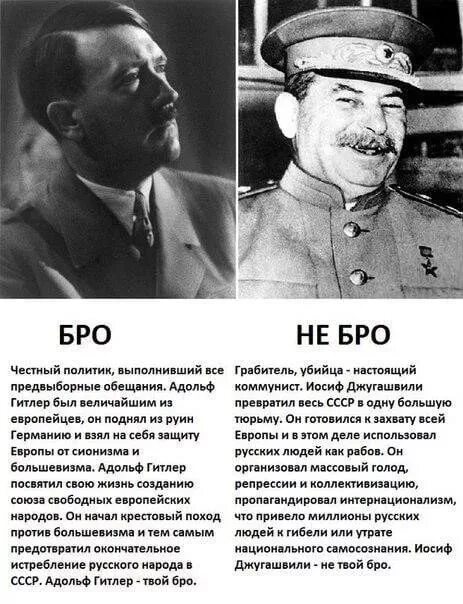 БРО

Честный политик, выполнивший все предвыборные обещания. Адольф Гитлер был величайшим из европейцев, он поднял из руин Германию и взял на себя защиту Европы от сионизма и большевизма. Адольф Гитлер посвятил свою жизнь созданию союза свободных европейских народов. Он начал крестовый поход против большевизма и тем самым предотвратил окончательное истребление русского народа в СССР. Адольф Гитлер - твой бро.

НЕ БРО

Грабитель, убийца - настоящий коммунист. Иосиф Джугашвили превратил весь СССР в одну большую тюрьму. Он готовился к захвату всей Европы и в этом деле использовал русских людей как рабов. Он организовал массовый голод, репрессии и коллективизацию, пропагандировал интернационализм, что привело миллионы русских людей к гибели или утрате национального самосознания. Иосиф Джугашвили - не твой бро.